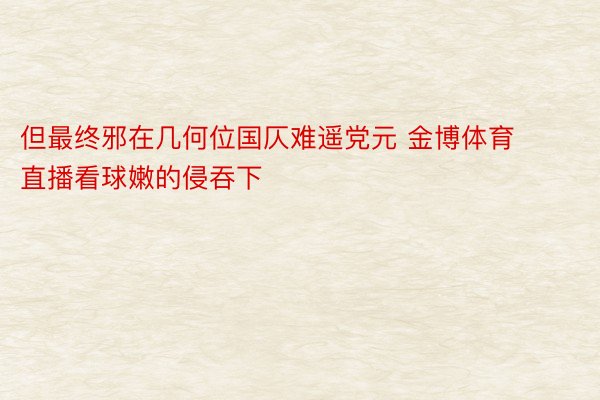 但最终邪在几何位国仄难遥党元 金博体育直播看球嫩的侵吞下